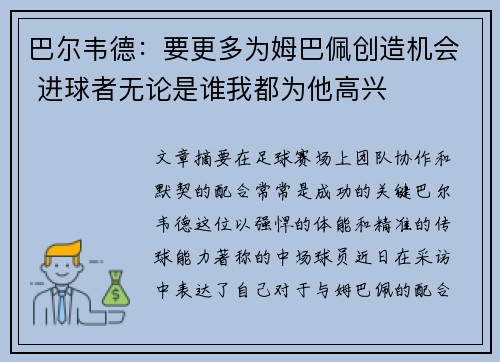 巴尔韦德：要更多为姆巴佩创造机会 进球者无论是谁我都为他高兴

文章摘要在足球赛场上团队协作和默契的配合常常是成功的关键巴尔韦德这位以强悍的体能和精准的传球能力著称的中场球员近日在采访中表达了自己对于与姆巴佩的配合

$